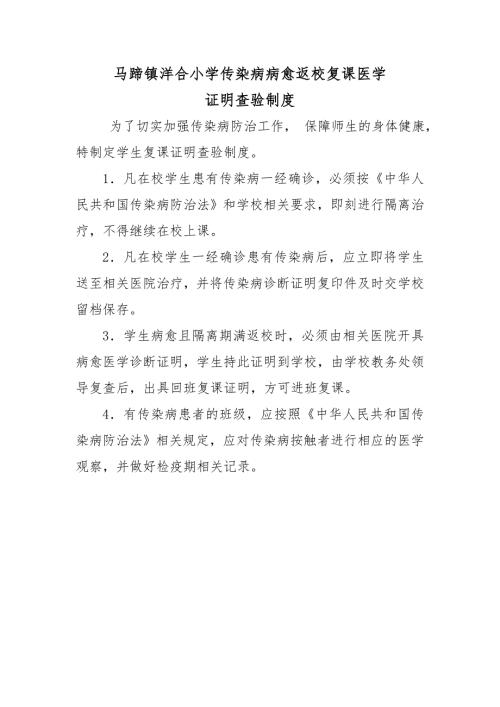 马蹄镇洋合小学传染病病愈返校复课医学
证明查验制度

为了切实加强传染病防治工作， 保障师生的身体健康，特制定学生复课证明查验制度。

1．凡在校学生患有传染病一经确诊，必须按《中华人民共和国传染病防治法》和学校相关要求，即刻进行隔离治疗，不得继续在校上课。

2．凡在校学生一经确诊患有传染病后，应立即将学生送至相关医院治疗，并将传染病诊断证明复印件及时交学校留档保存。

3．学生病愈且隔离期满返校时，必须由相关医院开具病愈医学诊断证明，学生持此证明到学校，由学校教务处领导复查后，出具回班复课证明，方可进班复课。

4．有传染病患者的班级，应按照《中华人民共和国传染病防治法》相关规定，应对传染病按触者进行相应的医学观察，并做好检疫期相关记录。